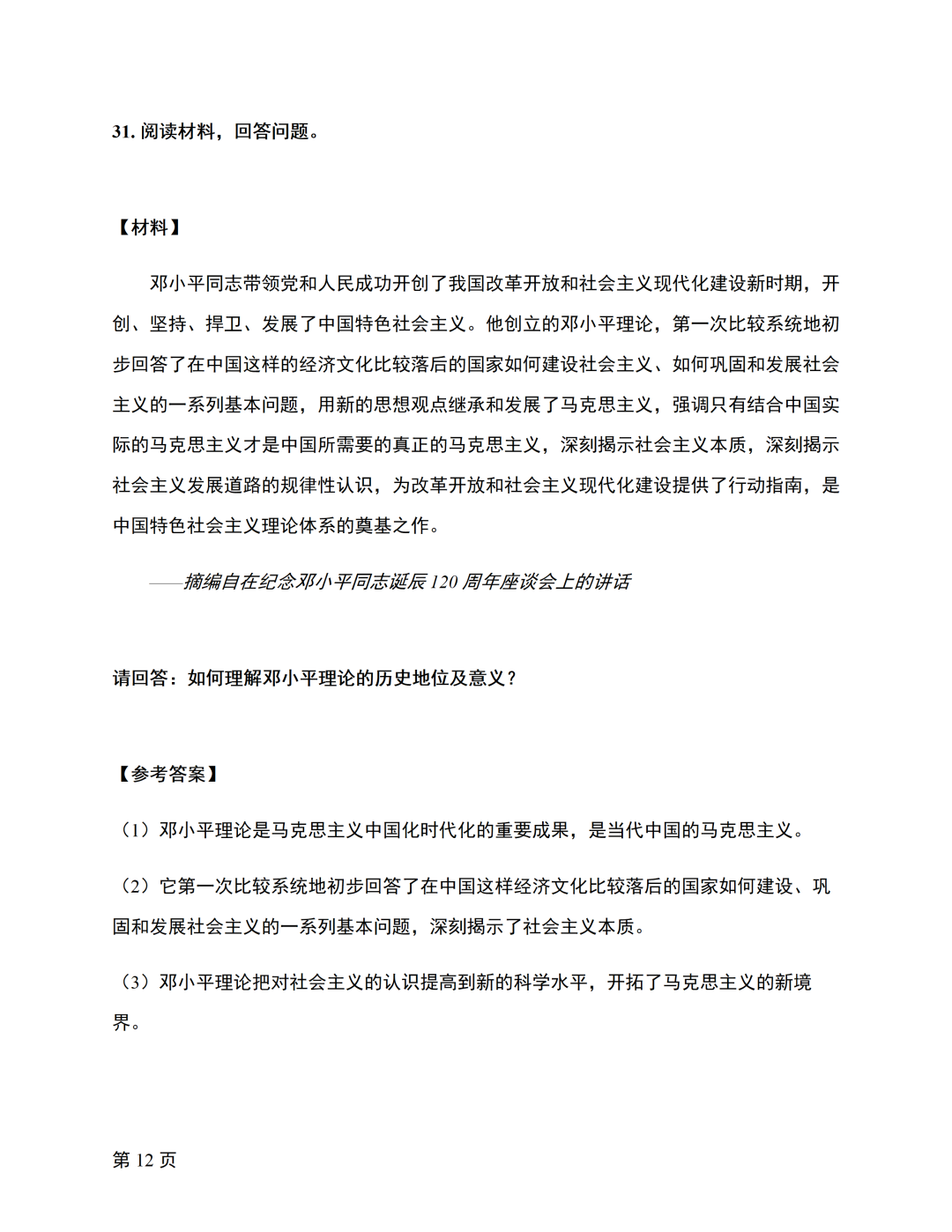 31.阅读材料，回答问题。

【材料】

邓小平同志带领党和人民成功开创了我国改革开放和社会主义现代化建设新时期，开创、坚持、捍卫、发展了中国特色社会主义。他创立的邓小平理论，第一次比较系统地初步回答了在中国这样的经济文化比较落后的国家如何建设社会主义、如何巩固和发展社会主义的一系列基本问题，用新的思想观点继承和发展了马克思主义，强调只有结合中国实际的马克思主义才是中国所需要的真正的马克思主义，深刻揭示社会主义本质，深刻揭示社会主义发展道路的规律性认识，为改革开放和社会主义现代化建设提供了行动指南，是中国特色社会主义理论体系的奠基之作。

——摘编自在纪念邓小平同志诞辰120周年座谈会上的讲话

请回答：如何理解邓小平理论的历史地位及意义？

【参考答案】

（1）邓小平理论是马克思主义中国化时代化的重要成果，是当代中国的马克思主义。

（2）它第一次比较系统地初步回答了在中国这样经济文化比较落后的国家如何建设、巩固和发展社会主义的一系列基本问题，深刻揭示了社会主义本质。

（3）邓小平理论把对社会主义的认识提高到新的科学水平，开拓了马克思主义的新境界。

第12页